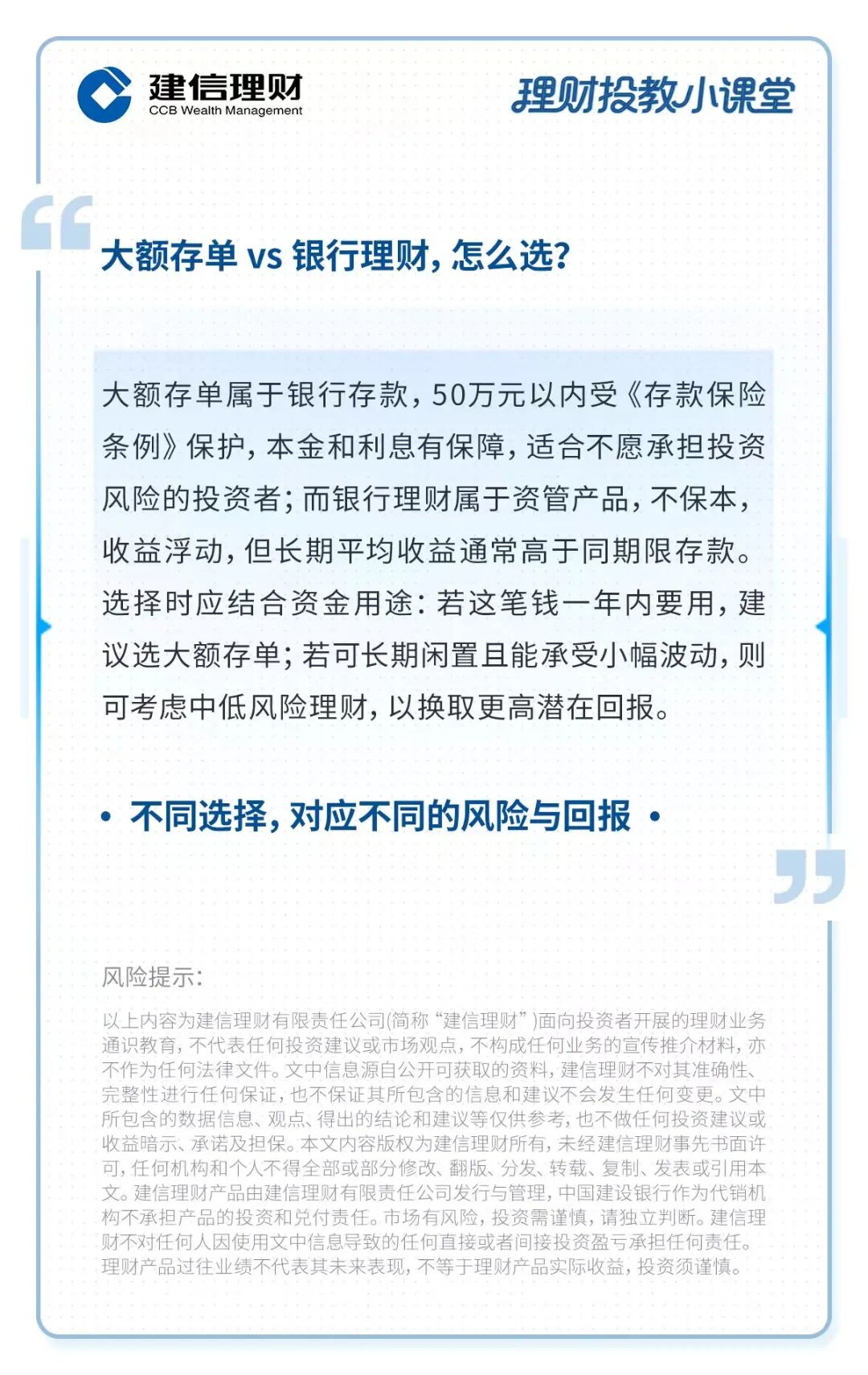 建信理财
CCB Wealth Management

理财投教小课堂

大额存单 vs 银行理财，怎么选？

大额存单属于银行存款，50万元以内受《存款保险条例》保护，本金和利息有保障，适合不愿承担投资风险的投资者；而银行理财属于资管产品，不保本，收益浮动，但长期平均收益通常高于同期限存款。选择时应结合资金用途：若这笔钱一年内要用，建议选大额存单；若可长期闲置且能承受小幅波动，则可考虑中低风险理财，以换取更高潜在回报。

• 不同选择，对应不同的风险与回报 •

风险提示：

以上内容为建信理财有限责任公司(简称“建信理财”)面向投资者开展的理财业务通识教育，不代表任何投资建议或市场观点，不构成任何业务的宣传推介材料，亦不作为任何法律文件。文中信息源自公开可获取的资料，建信理财不对其准确性、完整性进行任何保证，也不保证其所包含的信息和建议不会发生任何变更。文中所包含的数据信息、观点、得出的结论和建议等仅供参考，也不做任何投资建议或收益暗示、承诺及担保。本文内容版权为建信理财所有，未经建信理财事先书面许可，任何机构和个人不得全部或部分修改、翻版、分发、转载、复制、发表或引用本文。建信理财产品由建信理财有限责任公司发行与管理，中国建设银行作为代销机构不承担产品的投资和兑付责任。市场有风险，投资需谨慎，请独立判断。建信理财不对任何人因使用文中信息导致的任何直接或者间接投资盈亏承担任何责任。理财产品过往业绩不代表其未来表现，不等于理财产品实际收益，投资须谨慎。